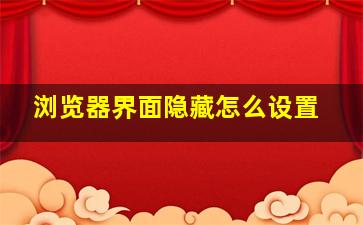 浏览器界面隐藏怎么设置